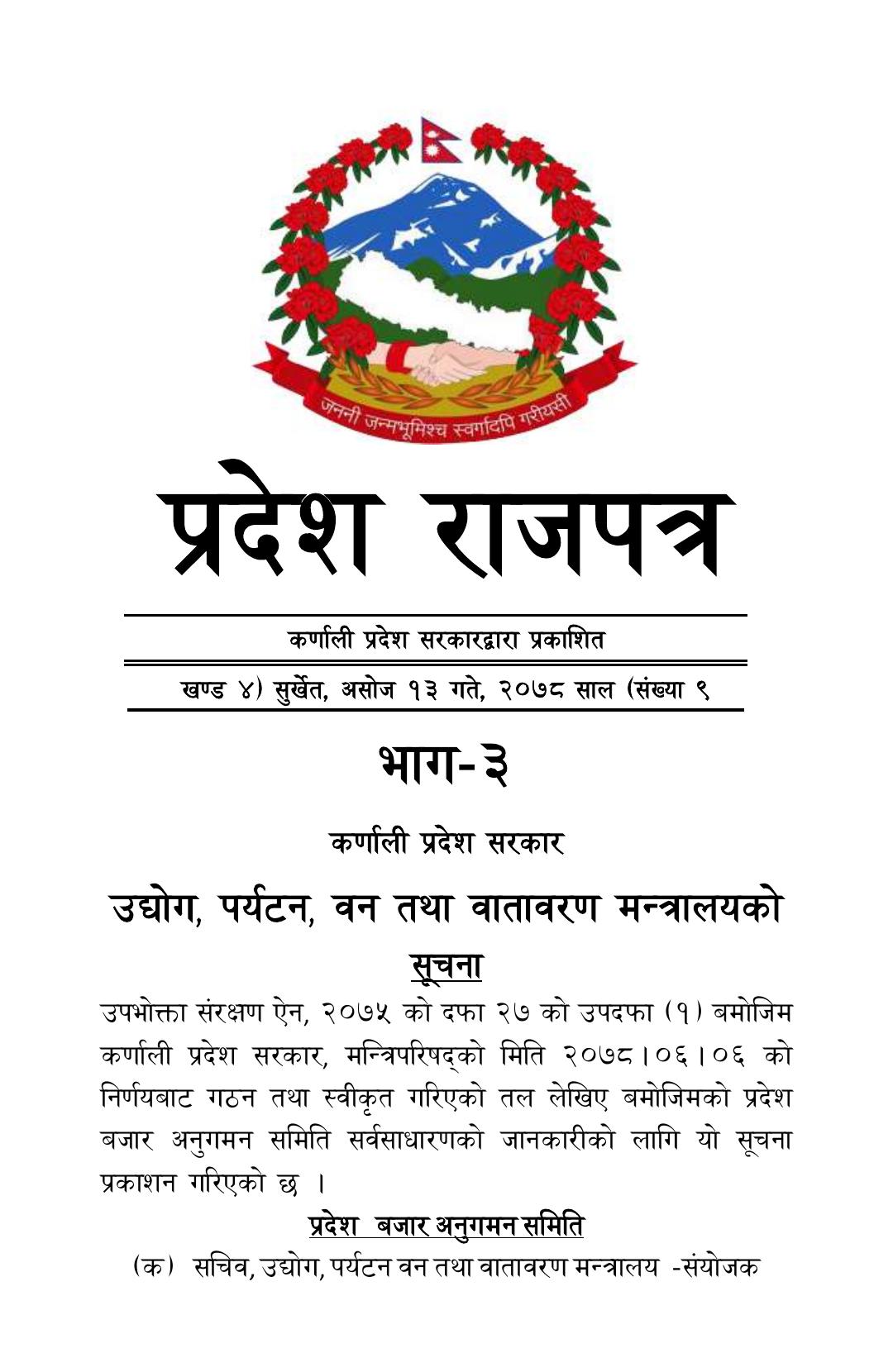 जननी जन्मभूमिश्च स्वर्गादपि गरीयसी

प्रदेश राजपत्र

कर्णाली प्रदेश सरकारद्वारा प्रकाशित

खण्ड ४) सुर्खेत, असोज १३ गते, २०७८ साल (संख्या ९

भाग-३

कर्णाली प्रदेश सरकार

उद्योग, पर्यटन, वन तथा वातावरण मन्त्रालयको

सूचना

उपभोक्ता संरक्षण ऐन, २०७५ को दफा २७ को उपदफा (१) बमोजिम कर्णाली प्रदेश सरकार, मन्त्रिपरिषद्को मिति २०७८।०६।०६ को निर्णयबाट गठन तथा स्वीकृत गरिएको तल लेखिए बमोजिमको प्रदेश बजार अनुगमन समिति सर्वसाधारणको जानकारीको लागि यो सूचना प्रकाशन गरिएको छ ।

प्रदेश बजार अनुगमन समिति

(क) सचिव, उद्योग, पर्यटन वन तथा वातावरण मन्त्रालय -संयोजक